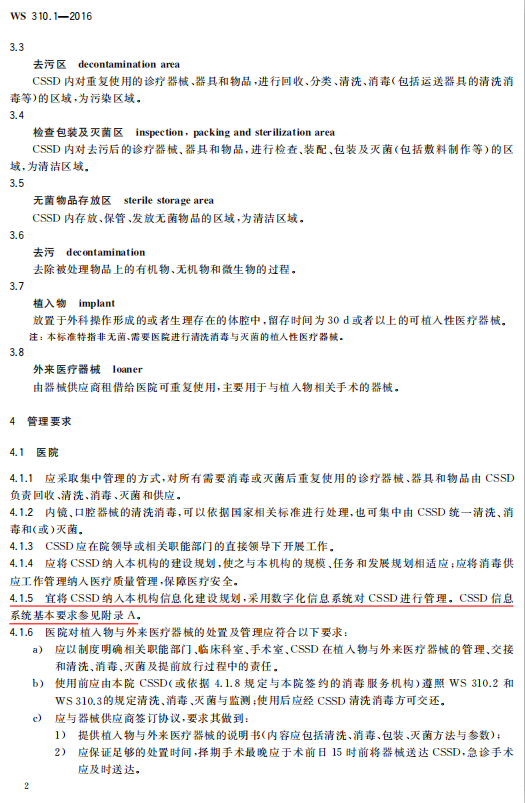 WS 310.1—2016

3.3

去污区 decontamination area

CSSD 内对重复使用的诊疗器械、器具和物品，进行回收、分类、清洗、消毒（包括运送器具的清洗消毒等）的区域，为污染区域。

3.4

检查包装及灭菌区 inspection, packing and sterilization area

CSSD 内对去污后的诊疗器械、器具和物品，进行检查、装配、包装及灭菌（包括敷料制作等）的区域，为清洁区域。

3.5

无菌物品存放区 sterile storage area

CSSD 内存放、保管、发放无菌物品的区域，为清洁区域。

3.6

去污 decontamination

去除被处理物品上的有机物、无机物和微生物的过程。

3.7

植入物 implant

放置于外科操作形成的或者生理存在的体腔中，留存时间为 30 d 或者以上的可植入性医疗器械。

注：本标准特指非无菌、需要医院进行清洗消毒与灭菌的植入性医疗器械。

3.8

外来医疗器械 loaner

由器械供应商租借给医院可重复使用，主要用于与植入物相关手术的器械。

4 管理要求

4.1 医院

4.1.1 应采取集中管理的方式，对所有需要消毒或灭菌后重复使用的诊疗器械、器具和物品由 CSSD 负责回收、清洗、消毒、灭菌和供应。

4.1.2 内镜、口腔器械的清洗消毒，可以依据国家相关标准进行处理，也可集中由 CSSD 统一清洗、消毒和（或）灭菌。

4.1.3 CSSD 应在院领导或相关职能部门的直接领导下开展工作。

4.1.4 应将 CSSD 纳入本机构的建设规划，使之与本机构的规模、任务和发展规划相适应；应将消毒供应工作管理纳入医疗质量管理，保障医疗安全。

4.1.5 宜将 CSSD 纳入本机构信息化建设规划，采用数字化信息系统对 CSSD 进行管理。CSSD 信息系统基本要求参见附录 A。

4.1.6 医院对植入物与外来医疗器械的处置及管理应符合以下要求：

a) 应以制度明确相关职能部门、临床科室、手术室、CSSD 在植入物与外来医疗器械的管理、交接和清洗、消毒、灭菌及提前放行过程中的责任。

b) 使用前应由本院 CSSD（或依据 4.1.8 规定与本院签约的消毒服务机构）遵照 WS 310.2 和 WS 310.3 的规定清洗、消毒、灭菌与监测；使用后应经 CSSD 清洗消毒方可交还。

c) 应与器械供应商签订协议，要求其做到：

1) 提供植入物与外来医疗器械的说明书（内容应包括清洗、消毒、包装、灭菌方法与参数）；

2) 应保证足够的处置时间，择期手术最晚应于术前日 15 时前将器械送达 CSSD，急诊手术应及时送达。

2